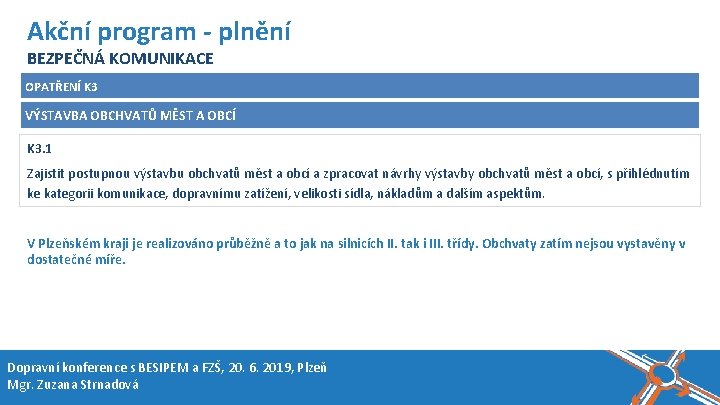 Akční program - plnění

BEZPEČNÁ KOMUNIKACE

OPATŘENÍ K3

VÝSTAVBA OBCHVATŮ MĚST A OBCÍ

K3.1

Zajistit postupnou výstavbu obchvatů měst a obcí a zpracovat návrhy výstavby obchvatů měst a obcí, s přihlédnutím ke kategorii komunikace, dopravnímu zatížení, velikosti sídla, nákladům a dalším aspektům.

V Plzeňském kraji je realizováno průběžně a to jak na silnicích II. tak i III. třídy. Obchvaty zatím nejsou vystavěny v dostatečné míře.

Dopravní konference s BESIPEM a FZŠ, 20. 6. 2019, Plzeň
Mgr. Zuzana Strnadová